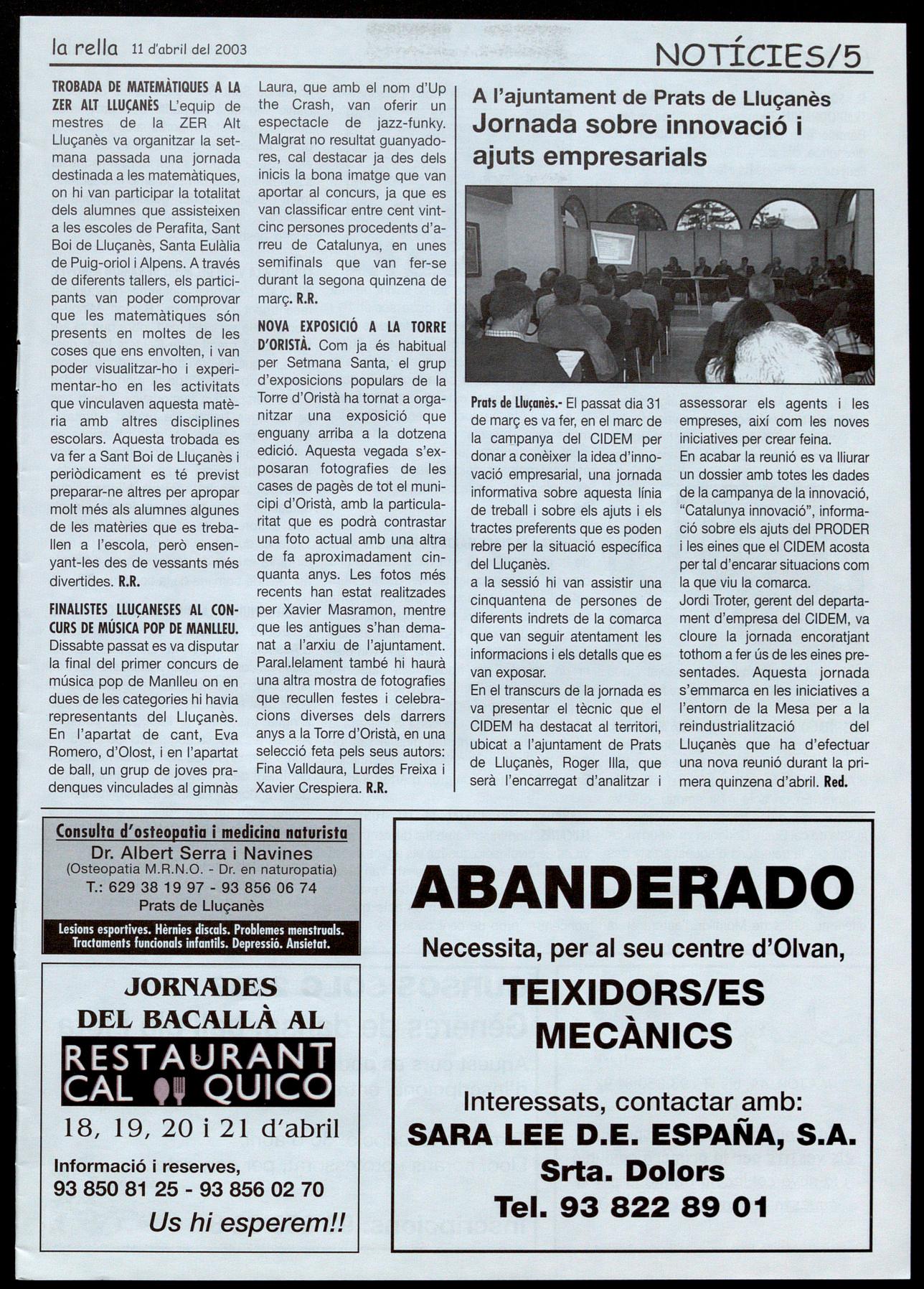 la rella 11 d'abril del 2003

NOTÍCIES/5

TROBADA DE MATEMÀTIQUES A LA ZER ALT LLUÇANÈS L'equip de mestres de la ZER Alt Lluçanès va organitzar la setmana passada una jornada destinada a les matemàtiques, on hi van participar la totalitat dels alumnes que assisteixen a les escoles de Perafita, Sant Boi de Lluçanès, Santa Eulàlia de Puig-oriol i Alpens. A través de diferents tallers, els participants van poder comprovar que les matemàtiques són presents en moltes de les coses que ens envolten, i van poder visualitzar-ho i experimentar-ho en les activitats que vinculaven aquesta matèria amb altres disciplines escolars. Aquesta trobada es va fer a Sant Boi de Lluçanès i periòdicament es té previst preparar-ne altres per apropar molt més als alumnes algunes de les matèries que es treballen a l'escola, però ensenyant-les des de vessants més divertides. R.R.

FINALISTES LLUÇANESES AL CONCURS DE MÚSICA POP DE MANLLEU. Dissabte passat es va disputar la final del primer concurs de música pop de Manlleu on en dues de les categories hi havia representants del Lluçanès. En l'apartat de cant, Eva Romero, d'Olost, i en l'apartat de ball, un grup de joves pradenques vinculades al gimnàs Laura, que amb el nom d'Up the Crash, van oferir un espectacle de jazz-funky. Malgrat no resultat guanyadores, cal destacar ja des dels inicis la bona imatge que van aportar al concurs, ja que es van classificar entre cent vint-cinc persones procedents d'arreu de Catalunya, en unes semifinals que van fer-se durant la segona quinzena de març. R.R.

NOVA EXPOSICIÓ A LA TORRE D'ORISTÀ. Com ja és habitual per Setmana Santa, el grup d'exposicions populars de la Torre d'Oristà ha tornat a organitzar una exposició que enguany arriba a la dotzena edició. Aquesta vegada s'exposaran fotografies de les cases de pagès de tot el municipi d'Oristà, amb la particularitat que es podrà contrastar una foto actual amb una altra de fa aproximadament cinquanta anys. Les fotos més recents han estat realitzades per Xavier Masramon, mentre que les antigues s'han demanat a l'arxiu de l'ajuntament. Paral.lelament també hi haurà una altra mostra de fotografies que recullen festes i celebracions diverses dels darrers anys a la Torre d'Oristà, en una selecció feta pels seus autors: Fina Valldaura, Lurdes Freixa i Xavier Crespiera. R.R.

A l'ajuntament de Prats de Lluçanès
Jornada sobre innovació i ajuts empresarials

Prats de Lluçanès.- El passat dia 31 de març es va fer, en el marc de la campanya del CIDEM per donar a conèixer la idea d'innovació empresarial, una jornada informativa sobre aquesta línia de treball i sobre els ajuts i els tractes preferents que es poden rebre per la situació específica del Lluçanès.
a la sessió hi van assistir una cinquantena de persones de diferents indrets de la comarca que van seguir atentament les informacions i els detalls que es van exposar.
En el transcurs de la jornada es va presentar el tècnic que el CIDEM ha destacat al territori, ubicat a l'ajuntament de Prats de Lluçanès, Roger Illa, que serà l'encarregat d'analitzar i assessorar els agents i les empreses, així com les noves iniciatives per crear feina.
En acabar la reunió es va lliurar un dossier amb totes les dades de la campanya de la innovació, "Catalunya innovació", informació sobre els ajuts del PRODER i les eines que el CIDEM acosta per tal d'encarar situacions com la que viu la comarca.
Jordi Troter, gerent del departament d'empresa del CIDEM, va cloure la jornada encoratjant tothom a fer ús de les eines presentades. Aquesta jornada s'emmarca en les iniciatives a l'entorn de la Mesa per a la reindustrialització del Lluçanès que ha d'efectuar una nova reunió durant la primera quinzena d'abril. Red.

Consulta d'osteopatia i medicina naturista
Dr. Albert Serra i Navines
(Osteopatia M.R.N.O. - Dr. en naturopatia)
T.: 629 38 19 97 - 93 856 06 74
Prats de Lluçanès
Lesions esportives. Hèrnies discals. Problemes menstruals. Tractaments funcionals infantils. Depressió. Ansietat.

JORNADES DEL BACALLÀ AL
RESTAURANT CAL QUICO
18, 19, 20 i 21 d'abril
Informació i reserves,
93 850 81 25 - 93 856 02 70
Us hi esperem!!

ABANDERADO
Necessita, per al seu centre d'Olvan,
TEIXIDORS/ES
MECÀNICS
Interessats, contactar amb:
SARA LEE D.E. ESPAÑA, S.A.
Srta. Dolors
Tel. 93 822 89 01